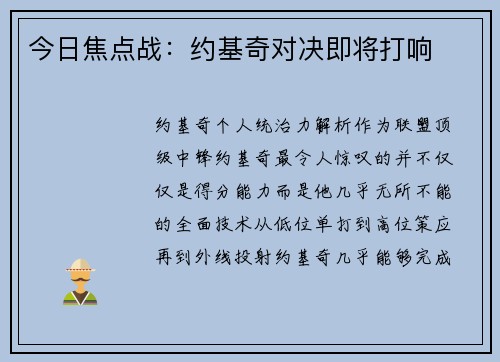 今日焦点战：约基奇对决即将打响

约基奇个人统治力解析作为联盟顶级中锋约基奇最令人惊叹的并不仅仅是得分能力而是他几乎无所不能的全面技术从低位单打到高位策应再到外线投射约基奇几乎能够完成